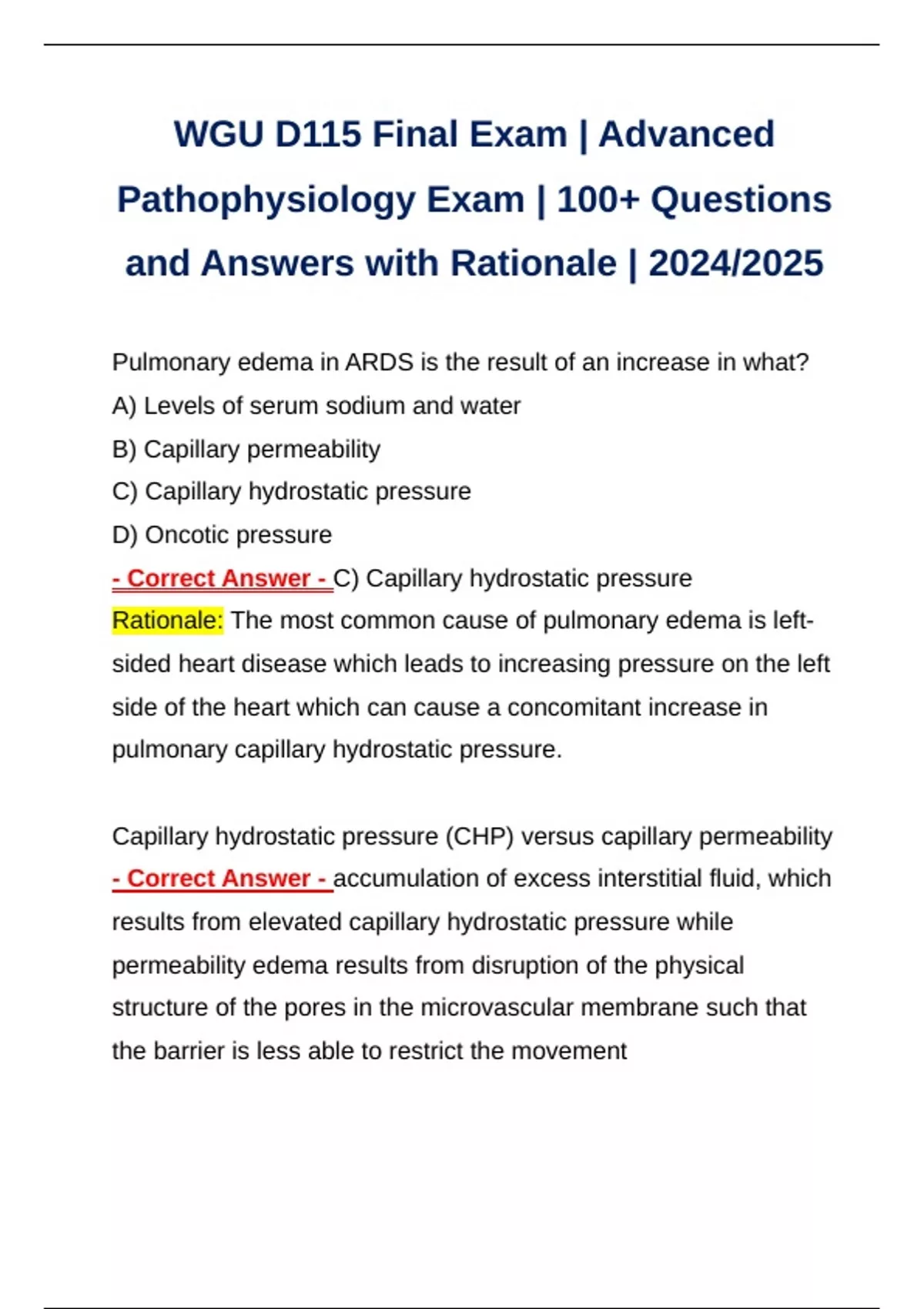 WGU D115 Final Exam | Advanced Pathophysiology Exam | 100+ Questions and Answers with Rationale | 2024/2025

Pulmonary edema in ARDS is the result of an increase in what?

A) Levels of serum sodium and water

B) Capillary permeability

C) Capillary hydrostatic pressure

D) Oncotic pressure

- Correct Answer - C) Capillary hydrostatic pressure

Rationale: The most common cause of pulmonary edema is left-sided heart disease which leads to increasing pressure on the left side of the heart which can cause a concomitant increase in pulmonary capillary hydrostatic pressure.

Capillary hydrostatic pressure (CHP) versus capillary permeability - Correct Answer - accumulation of excess interstitial fluid, which results from elevated capillary hydrostatic pressure while permeability edema results from disruption of the physical structure of the pores in the microvascular membrane such that the barrier is less able to restrict the movement